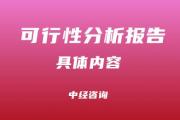 可行性分析报告

具体内容

中经咨询